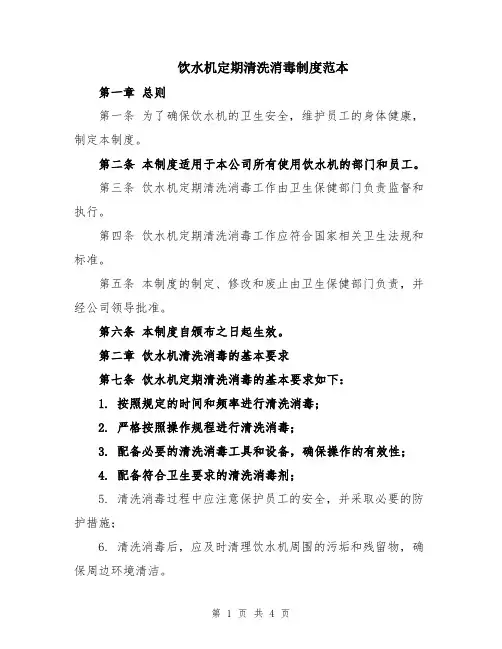 饮水机定期清洗消毒制度范本

第一章 总则

第一条 为了确保饮水机的卫生安全，维护员工的身体健康，制定本制度。

第二条 本制度适用于本公司所有使用饮水机的部门和员工。

第三条 饮水机定期清洗消毒工作由卫生保健部门负责监督和执行。

第四条 饮水机定期清洗消毒工作应符合国家相关卫生法规和标准。

第五条 本制度的制定、修改和废止由卫生保健部门负责，并经公司领导批准。

第六条 本制度自颁布之日起生效。

第二章 饮水机清洗消毒的基本要求

第七条 饮水机定期清洗消毒的基本要求如下：

1. 按照规定的时间和频率进行清洗消毒；

2. 严格按照操作规程进行清洗消毒；

3. 配备必要的清洗消毒工具和设备，确保操作的有效性；

4. 配备符合卫生要求的清洗消毒剂；

5. 清洗消毒过程中应注意保护员工的安全，并采取必要的防护措施；

6. 清洗消毒后，应及时清理饮水机周围的污垢和残留物，确保周边环境清洁。

第 1 页 共 4 页